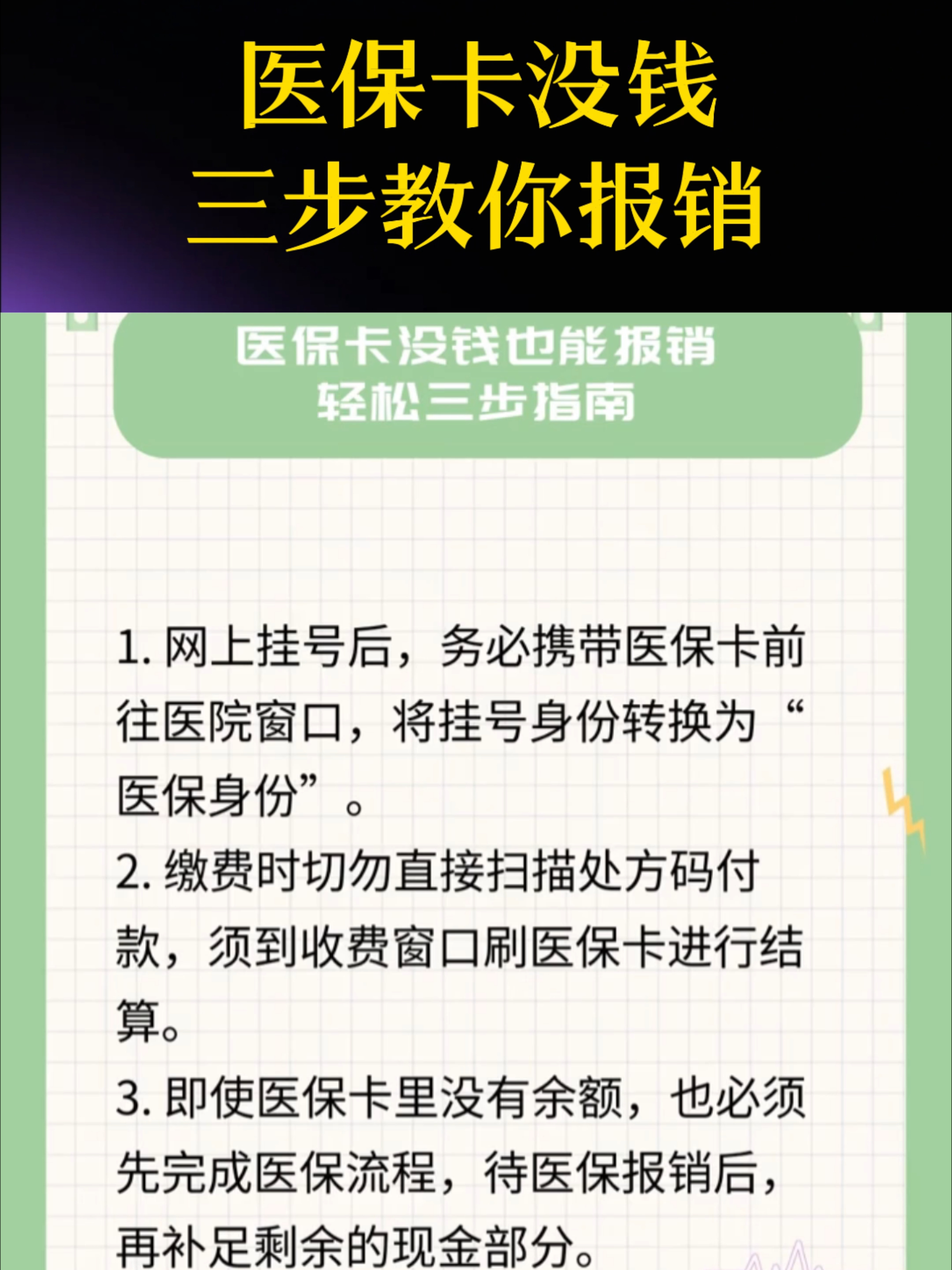 医保卡没钱
三步教你报销

医保卡没钱也能报销
轻松三步指南

1. 网上挂号后，务必携带医保卡前往医院窗口，将挂号身份转换为“医保身份”。

2. 缴费时切勿直接扫描处方码付款，须到收费窗口刷医保卡进行结算。

3. 即使医保卡里没有余额，也必须先完成医保流程，待医保报销后，再补足剩余的现金部分。